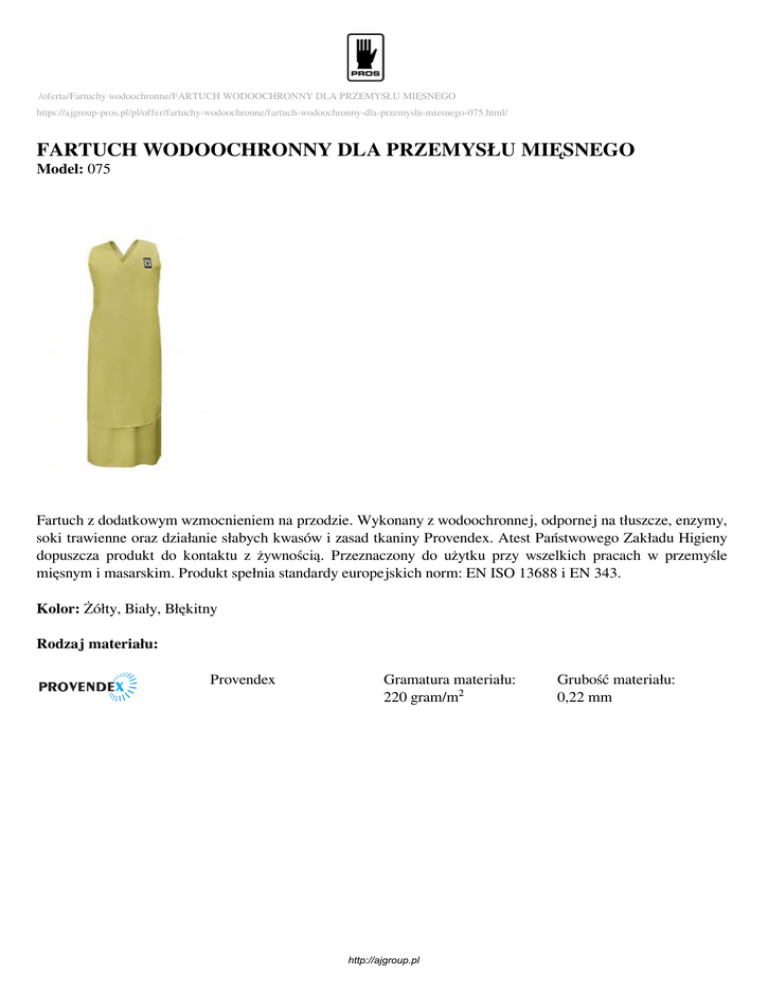 PROS

/oferta/Fartuchy wodoochronne/FARTUCH WODOOCHRONNY DLA PRZEMYSŁU MIĘSNEGO

https://ajgroup-pros.pl/pl/offer/fartuchy-wodoochronne/fartuch-wodoochronny-dla-przemyslu-miesnego-075.html/

FARTUCH WODOOCHRONNY DLA PRZEMYSŁU MIĘSNEGO

Model: 075

Fartuch z dodatkowym wzmocnieniem na przodzie. Wykonany z wodoochronnej, odpornej na tłuszcze, enzymy, soki trawienne oraz działanie słabych kwasów i zasad tkaniny Provendex. Atest Państwowego Zakładu Higieny dopuszcza produkt do kontaktu z żywnością. Przeznaczony do użytku przy wszelkich pracach w przemyśle mięsnym i masarskim. Produkt spełnia standardy europejskich norm: EN ISO 13688 i EN 343.

Kolor: Żółty, Biały, Błękitny

Rodzaj materiału:

PROVENDEX

Provendex

Gramatura materiału:
220 gram/m$^2$

Grubość materiału:
0,22 mm

http://ajgroup.pl